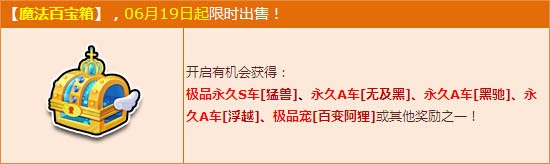 【魔法百宝箱】，06月19日起限时出售！

开启有机会获得：
极品永久S车[猛兽]、永久A车[无及黑]、永久A车[黑驰]、永久A车[浮越]、极品宠[百变阿狸]或其他奖励之一！